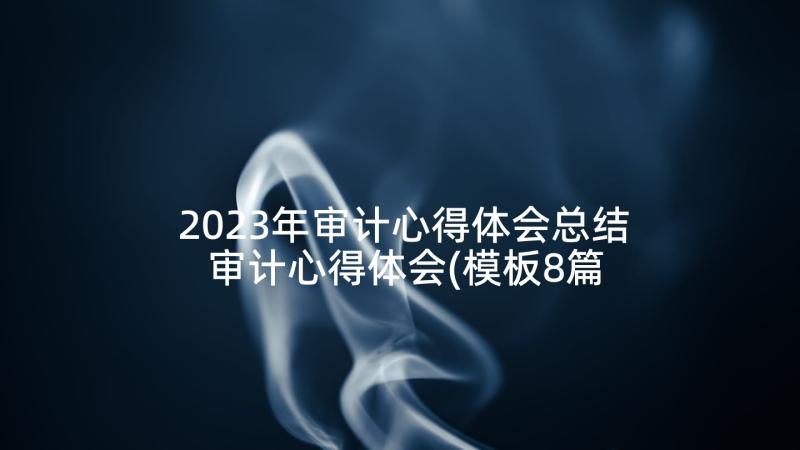 2023年审计心得体会总结
审计心得体会(模板8篇